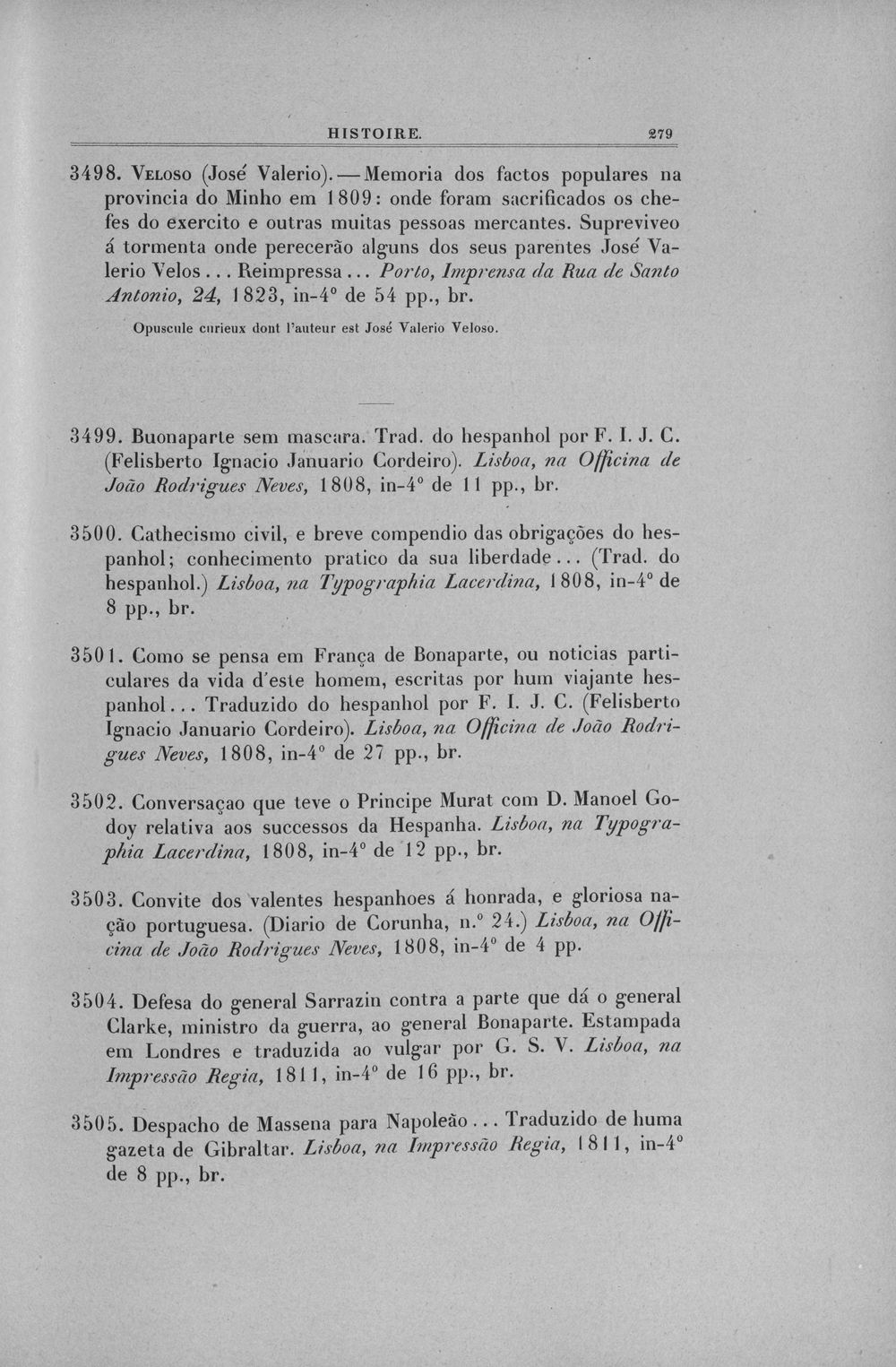 HISTOIRE. 279

3498. Veloso (José Valerio). — Memoria dos factos populares na provincia do Minho em 1809: onde foram sacrificados os chefes do exercito e outras muitas pessoas mercantes. Supreviveo á tormenta onde perecerão alguns dos seus parentes José Valerio Velos... Reimpressa... Porto, Imprensa da Rua de Santo Antonio, 24, 1823, in-4° de 54 pp., br.

Opuscule curieux dont l'auteur est José Valerio Veloso.

3499. Buonaparte sem mascara. Trad. do hespanhol por F. I. J. C. (Felisberto Ignacio Januario Cordeiro). Lisboa, na Officina de João Rodrigues Neves, 1808, in-4° de 11 pp., br.

3500. Cathecismo civil, e breve compendio das obrigações do hespanhol; conhecimento pratico da sua liberdade... (Trad. do hespanhol.) Lisboa, na Typographia Lacerdina, 1808, in-4° de 8 pp., br.

3501. Como se pensa em França de Bonaparte, ou noticias particulares da vida d'este homem, escritas por hum viajante hespanhol... Traduzido do hespanhol por F. I. J. C. (Felisberto Ignacio Januario Cordeiro). Lisboa, na Officina de João Rodrigues Neves, 1808, in-4° de 27 pp., br.

3502. Conversaçao que teve o Principe Murat com D. Manoel Godoy relativa aos successos da Hespanha. Lisboa, na Typographia Lacerdina, 1808, in-4° de 12 pp., br.

3503. Convite dos valentes hespanhoes á honrada, e gloriosa nação portuguesa. (Diario de Corunha, n.° 24.) Lisboa, na Officina de João Rodrigues Neves, 1808, in-4° de 4 pp.

3504. Defesa do general Sarrazin contra a parte que dá o general Clarke, ministro da guerra, ao general Bonaparte. Estampada em Londres e traduzida ao vulgar por G. S. V. Lisboa, na Impressão Regia, 1811, in-4° de 16 pp., br.

3505. Despacho de Massena para Napoleão... Traduzido de huma gazeta de Gibraltar. Lisboa, na Impressão Regia, 1811, in-4° de 8 pp., br.